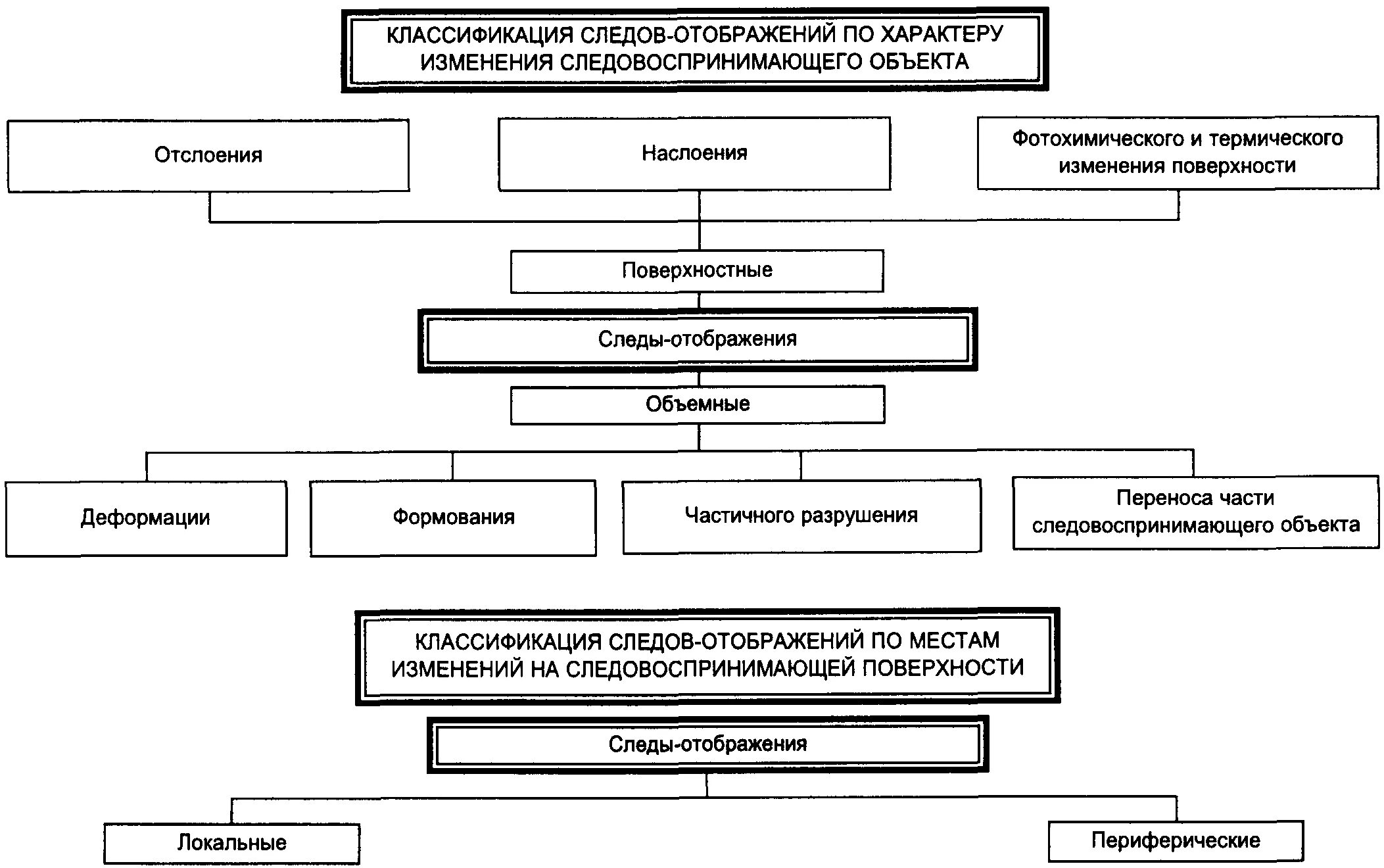 КЛАССИФИКАЦИЯ СЛЕДОВ-ОТОБРАЖЕНИЙ ПО ХАРАКТЕРУ ИЗМЕНЕНИЯ СЛЕДОВОСПРИНИМАЮЩЕГО ОБЪЕКТА

Отслоения

Наслоения

Фотохимического и термического изменения поверхности

Поверхностные

Следы-отображения

Объемные

Деформации

Формования

Частичного разрушения

Переноса части следовоспринимающего объекта

КЛАССИФИКАЦИЯ СЛЕДОВ-ОТОБРАЖЕНИЙ ПО МЕСТАМ ИЗМЕНЕНИЙ НА СЛЕДОВОСПРИНИМАЮЩЕЙ ПОВЕРХНОСТИ

Следы-отображения

Локальные

Периферические